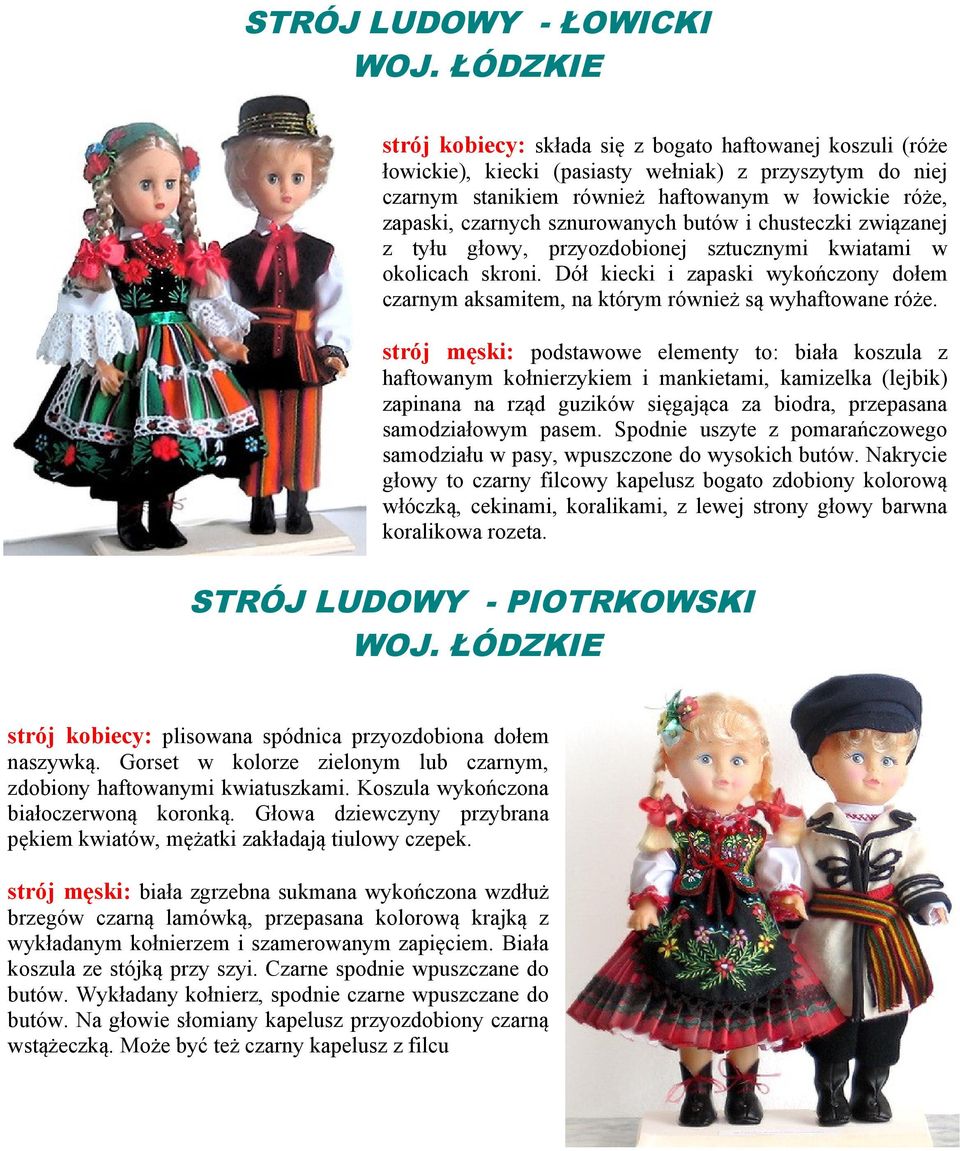 STRÓJ LUDOWY - ŁOWICKI
WOJ. ŁÓDZKIE

strój kobiecy: składa się z bogato haftowanej koszuli (róże łowickie), kiecki (pasiasty wełniak) z przyszytym do niej czarnym stanikiem również haftowanym w łowickie róże, zapaski, czarnych sznurowanych butów i chusteczki związanej z tyłu głowy, przyozdobionej sztucznymi kwiatami w okolicach skroni. Dół kiecki i zapaski wykończony dołem czarnym aksamitem, na którym również są wyhaftowane róże.

strój męski: podstawowe elementy to: biała koszula z haftowanym kołnierzykiem i mankietami, kamizelka (lejbik) zapinana na rząd guzików sięgająca za biodra, przepasana samodziałowym pasem. Spodnie uszyte z pomarańczowego samodziału w pasy, wpuszczone do wysokich butów. Nakrycie głowy to czarny filcowy kapelusz bogato zdobiony kolorową włóczką, cekinami, koralikami, z lewej strony głowy barwna koralikowa rozeta.

STRÓJ LUDOWY - PIOTRKOWSKI
WOJ. ŁÓDZKIE

strój kobiecy: plisowana spódnica przyozdobiona dołem naszywką. Gorset w kolorze zielonym lub czarnym, zdobiony haftowanymi kwiatuszkami. Koszula wykończona białoczerwoną koronką. Głowa dziewczyny przybrana pękiem kwiatów, mężatki zakładają tiulowy czepek.

strój męski: biała zgrzebna sukmana wykończona wzdłuż brzegów czarną lamówką, przepasana kolorową krajką z wykładanym kołnierzem i szamerowanym zapięciem. Biała koszula ze stójką przy szyi. Czarne spodnie wpuszczane do butów. Wykładany kołnierz, spodnie czarne wpuszczane do butów. Na głowie słomiany kapelusz przyozdobiony czarną wstążeczką. Może być też czarny kapelusz z filcu